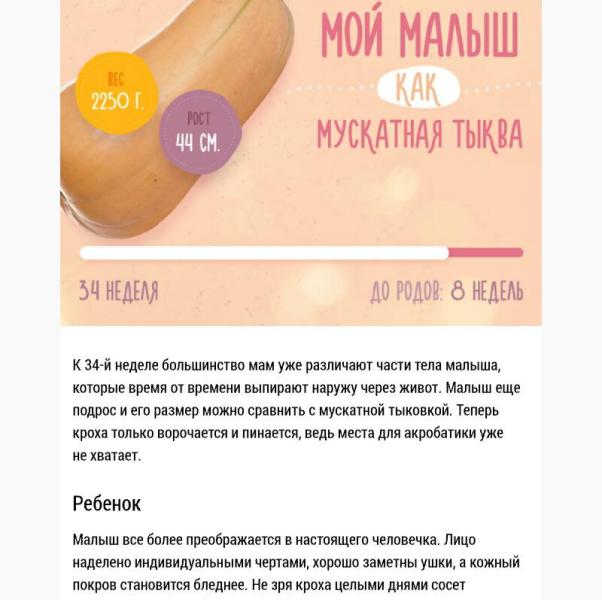 МОЙ МАЛЫШ
КАК
МУСКАТНАЯ ТЫКВА

ВЕС
2250 Г.

РОСТ
44 СМ.

34 НЕДЕЛЯ

ДО РОДОВ: 8 НЕДЕЛЬ

К 34-й неделе большинство мам уже различают части тела малыша, которые время от времени выпирают наружу через живот. Малыш еще подрос и его размер можно сравнить с мускатной тыковкой. Теперь кроха только ворочается и пинается, ведь места для акробатики уже не хватает.

Ребенок

Малыш все более преображается в настоящего человечка. Лицо наделено индивидуальными чертами, хорошо заметны ушки, а кожный покров становится бледнее. Не зря кроха целыми днями сосет